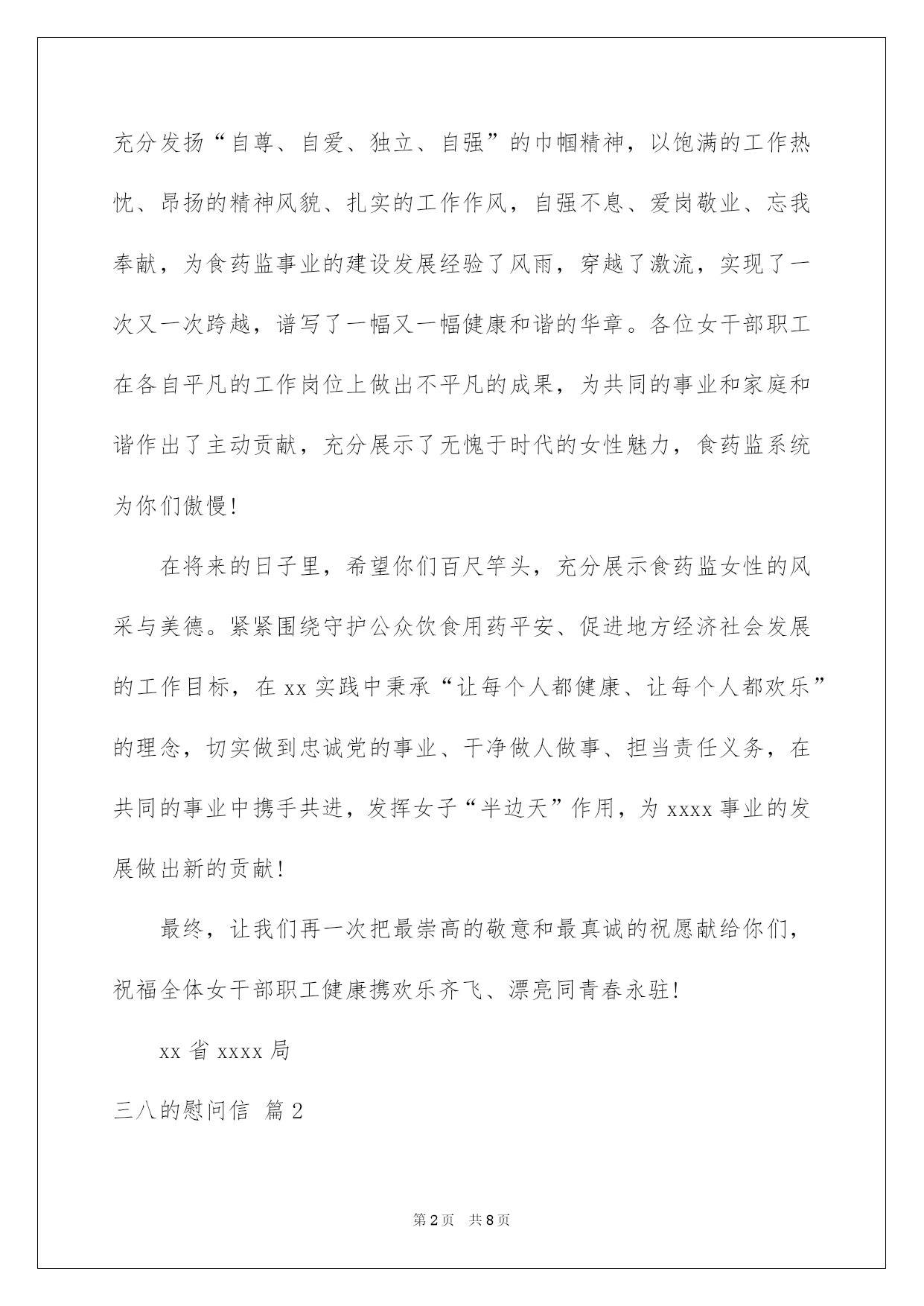 充分发扬“自尊、自爱、独立、自强”的巾帼精神，以饱满的工作热忱、昂扬的精神风貌、扎实的工作作风，自强不息、爱岗敬业、忘我奉献，为食药监事业的建设发展经验了风雨，穿越了激流，实现了一次又一次跨越，谱写了一幅又一幅健康和谐的华章。各位女干部职工在各自平凡的工作岗位上做出不平凡的成果，为共同的事业和家庭和谐作出了主动贡献，充分展示了无愧于时代的女性魅力，食药监系统为你们傲慢!

在将来的日子里，希望你们百尺竿头，充分展示食药监女性的风采与美德。紧紧围绕守护公众饮食用药平安、促进地方经济社会发展的工作目标，在 xx 实践中秉承“让每个人都健康、让每个人都欢乐”的理念，切实做到忠诚党的事业、干净做人做事、担当责任义务，在共同的事业中携手共进，发挥女子“半边天”作用，为 xxxx 事业的发展做出新的贡献!

最终，让我们再一次把最崇高的敬意和最真诚的祝愿献给你们，祝福全体女干部职工健康携欢乐齐飞、漂亮同青春永驻!

xx 省 xxxx 局

三八的慰问信 篇 2

第 2 页 共 8 页